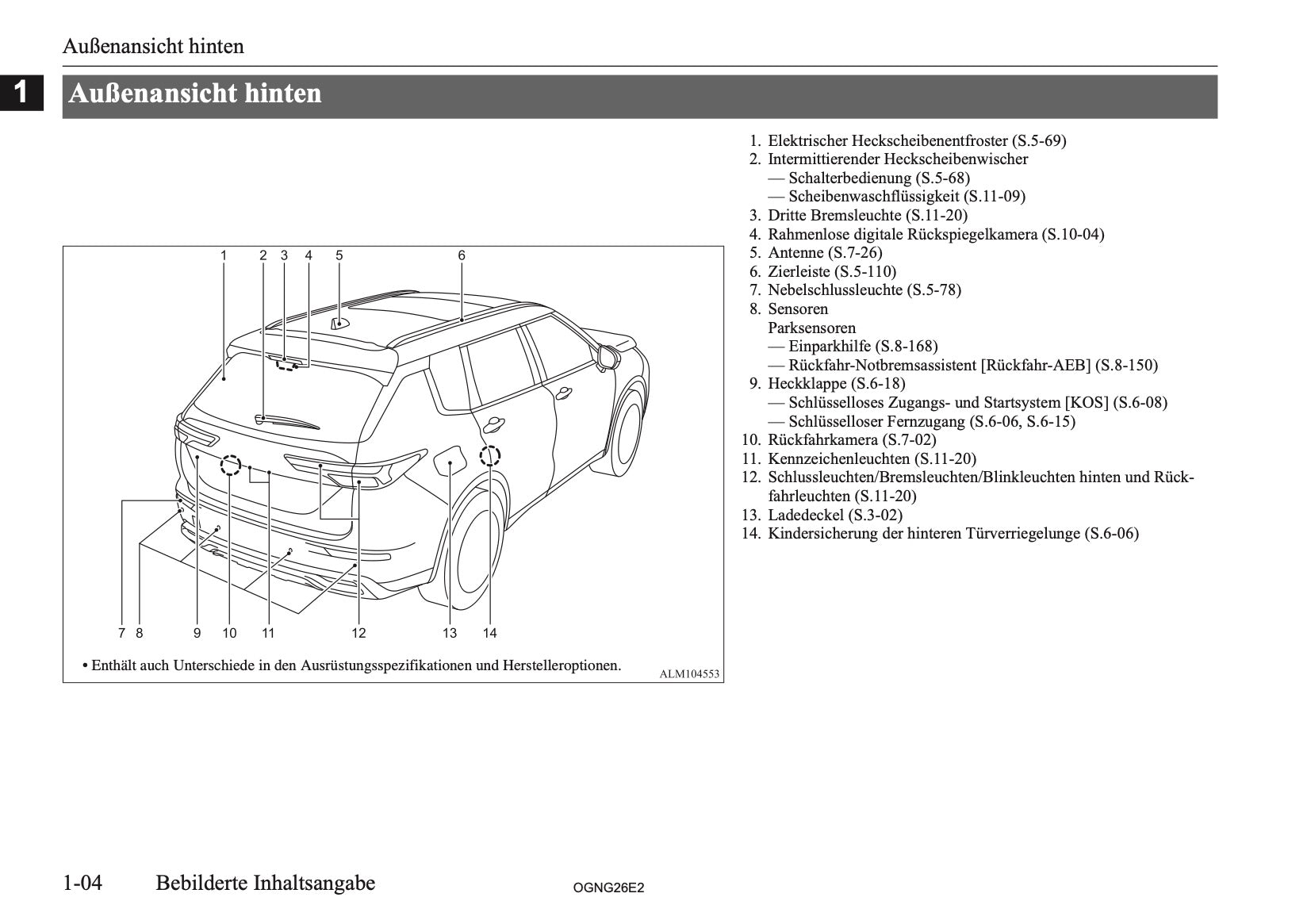 Außenansicht hinten

1

Außenansicht hinten

1 2 3 4 5 6

7 8 9 10 11 12 13 14

• Enthält auch Unterschiede in den Ausrüstungsspezifikationen und Herstelleroptionen.

ALM104553

1. Elektrischer Heckscheibenentfroster (S.5-69)
2. Intermittierender Heckscheibenwischer
— Schalterbedienung (S.5-68)
— Scheibenwaschflüssigkeit (S.11-09)
3. Dritte Bremsleuchte (S.11-20)
4. Rahmenlose digitale Rückspiegelkamera (S.10-04)
5. Antenne (S.7-26)
6. Zierleiste (S.5-110)
7. Nebelschlussleuchte (S.5-78)
8. Sensoren
Parksensoren
— Einparkhilfe (S.8-168)
— Rückfahr-Notbremsassistent [Rückfahr-AEB] (S.8-150)
9. Heckklappe (S.6-18)
— Schlüsselloses Zugangs- und Startsystem [KOS] (S.6-08)
— Schlüsselloser Fernzugang (S.6-06, S.6-15)
10. Rückfahrkamera (S.7-02)
11. Kennzeichenleuchten (S.11-20)
12. Schlussleuchten/Bremsleuchten/Blinkleuchten hinten und Rückfahrleuchten (S.11-20)
13. Ladedeckel (S.3-02)
14. Kindersicherung der hinteren Türverriegelunge (S.6-06)

1-04 Bebilderte Inhaltsangabe

OGNG26E2